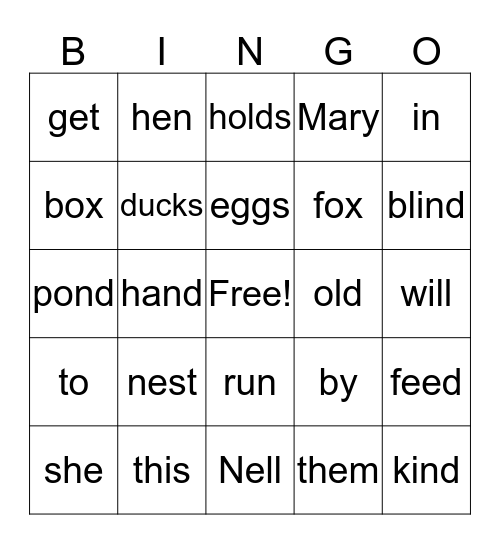 | B | I | N | G | O |
|---|---|---|---|---|
| get | hen | holds | Mary | in |
| box | ducks | eggs | fox | blind |
| pond | hand | Free! | old | will |
| to | nest | run | by | feed |
| she | this | Nell | them | kind |